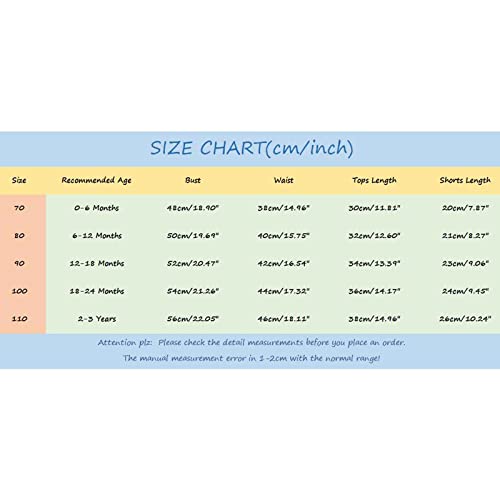 SIZE CHART(cm/inch)

| Size | Recommended Age | Bust | Waist | Tops Length | Shorts Length |
|---|---|---|---|---|---|
| 70 | 0-6 Months | 48cm/18.90" | 38cm/14.96" | 30cm/11.81" | 20cm/7.87" |
| 80 | 6-12 Months | 50cm/19.69" | 40cm/15.75" | 32cm/12.60" | 21cm/8.27" |
| 90 | 12-18 Months | 52cm/20.47" | 42cm/16.54" | 34cm/13.39" | 23cm/9.06" |
| 100 | 18-24 Months | 54cm/21.26" | 44cm/17.32" | 36cm/14.17" | 24cm/9.45" |
| 110 | 2-3 Years | 56cm/22.05" | 46cm/18.11" | 38cm/14.96" | 26cm/10.24" |

Attention plz: Please check the detail measurements before you place an order.
The manual measurement error in 1-2cm with the normal range!